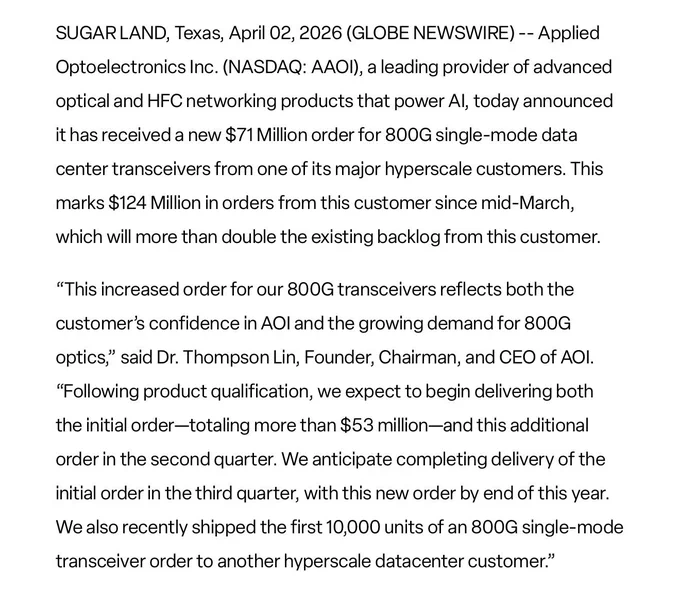 SUGAR LAND, Texas, April 02, 2026 (GLOBE NEWSWIRE) -- Applied Optoelectronics Inc. (NASDAQ: AAOI), a leading provider of advanced optical and HFC networking products that power AI, today announced it has received a new \$71 Million order for 800G single-mode data center transceivers from one of its major hyperscale customers. This marks \$124 Million in orders from this customer since mid-March, which will more than double the existing backlog from this customer.

“This increased order for our 800G transceivers reflects both the customer’s confidence in AOI and the growing demand for 800G optics,” said Dr. Thompson Lin, Founder, Chairman, and CEO of AOI. “Following product qualification, we expect to begin delivering both the initial order—totaling more than \$53 million—and this additional order in the second quarter. We anticipate completing delivery of the initial order in the third quarter, with this new order by end of this year. We also recently shipped the first 10,000 units of an 800G single-mode transceiver order to another hyperscale datacenter customer.”